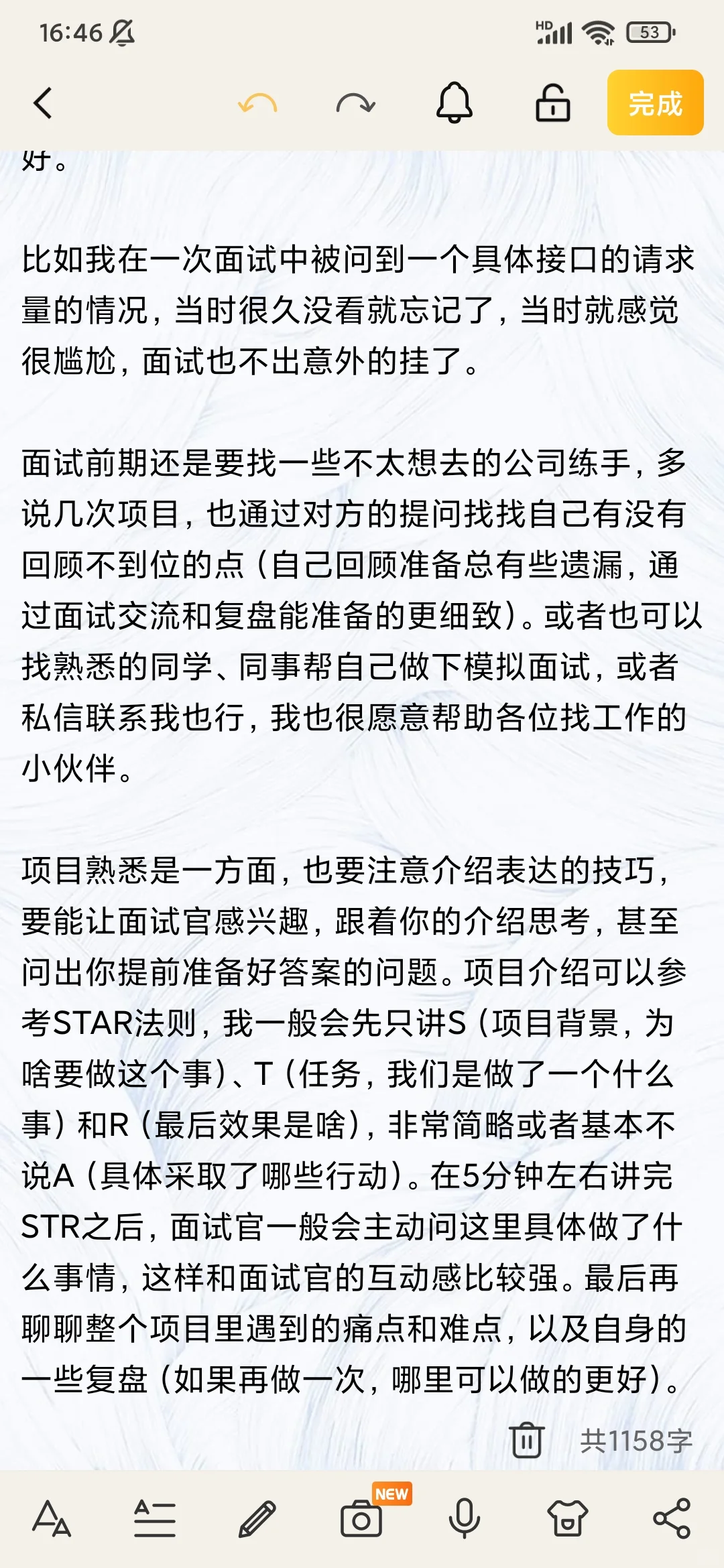 16:46

HD 53

完成

好。

比如我在一次面试中被问到一个具体接口的请求量的情况，当时很久没看就忘记了，当时就感觉很尴尬，面试也不出意外的挂了。

面试前期还是要找一些不太想去的公司练手，多说几次项目，也通过对方的提问找找自己有没有回顾不到位的点（自己回顾准备总有些遗漏，通过面试交流和复盘能准备的更细致）。或者也可以找熟悉的同学、同事帮自己做下模拟面试，或者私信联系我也行，我也很愿意帮助各位找工作的小伙伴。

项目熟悉是一方面，也要注意介绍表达的技巧，要能让面试官感兴趣，跟着你的介绍思考，甚至问出你提前准备好答案的问题。项目介绍可以参考STAR法则，我一般会先只讲S（项目背景，为啥要做这个事）、T（任务，我们是做了一个什么事）和R（最后效果是啥），非常简略或者基本不说A（具体采取了哪些行动）。在5分钟左右讲完STR之后，面试官一般会主动问这里具体做了什么事情，这样和面试官的互动感比较强。最后再聊聊整个项目里遇到的痛点和难点，以及自身的一些复盘（如果再做一次，哪里可以做的更好）。

共1158字

NEW